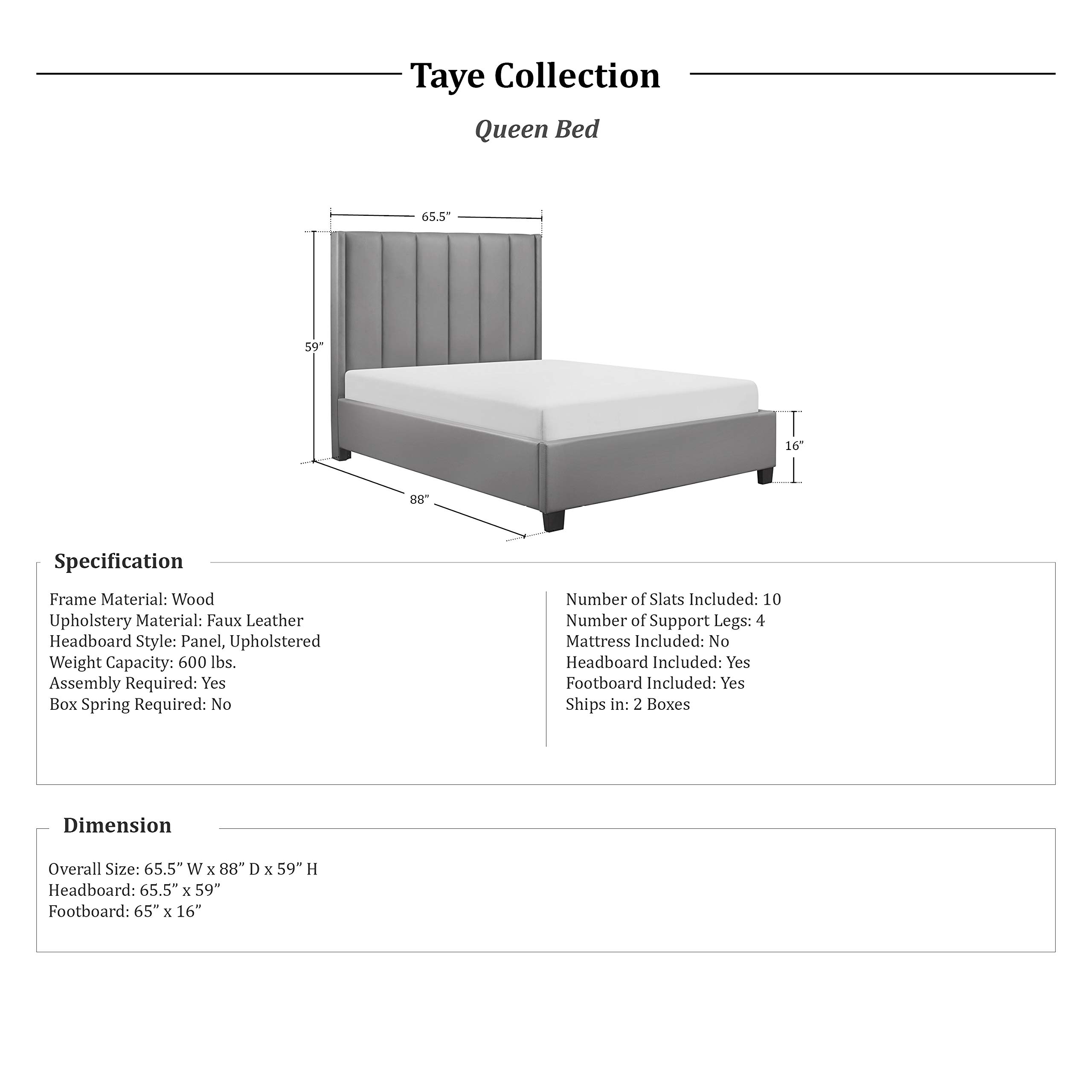 Taye Collection

Queen Bed

65.5”

59”

16”

88”

Specification

Frame Material: Wood
Upholstery Material: Faux Leather
Headboard Style: Panel, Upholstered
Weight Capacity: 600 lbs.
Assembly Required: Yes
Box Spring Required: No

Number of Slats Included: 10
Number of Support Legs: 4
Mattress Included: No
Headboard Included: Yes
Footboard Included: Yes
Ships in: 2 Boxes

Dimension

Overall Size: 65.5” W x 88” D x 59” H
Headboard: 65.5” x 59”
Footboard: 65” x 16”